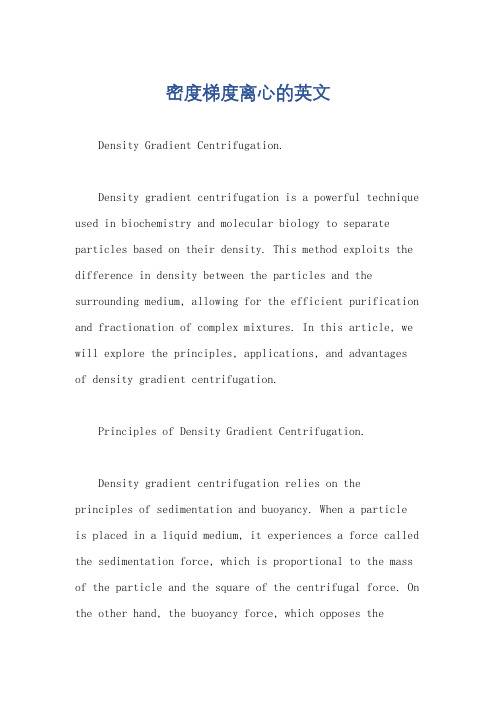 密度梯度离心的英文

Density Gradient Centrifugation.

Density gradient centrifugation is a powerful technique used in biochemistry and molecular biology to separate particles based on their density. This method exploits the difference in density between the particles and the surrounding medium, allowing for the efficient purification and fractionation of complex mixtures. In this article, we will explore the principles, applications, and advantages of density gradient centrifugation.

Principles of Density Gradient Centrifugation.

Density gradient centrifugation relies on the principles of sedimentation and buoyancy. When a particle is placed in a liquid medium, it experiences a force called the sedimentation force, which is proportional to the mass of the particle and the square of the centrifugal force. On the other hand, the buoyancy force, which opposes the